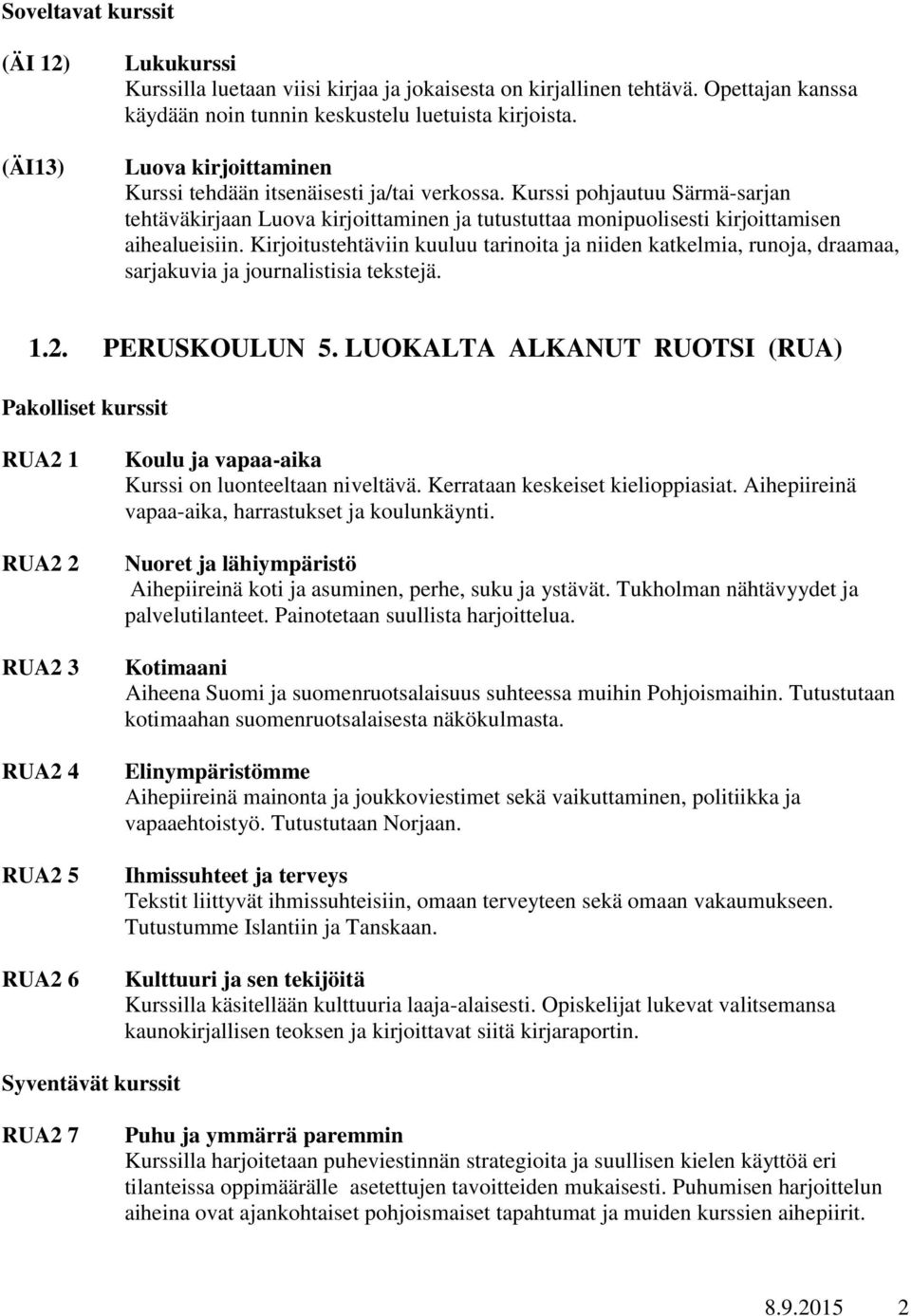 Soveltavat kurssit

(ÄI 12)

Lukukurssi
Kurssilla luetaan viisi kirjaa ja jokaisesta on kirjallinen tehtävä. Opettajan kanssa käydään noin tunnin keskustelu luetuista kirjoista.

(ÄI13)

Luova kirjoittaminen
Kurssi tehdään itsenäisesti ja/tai verkossa. Kurssi pohjautuu Särmä-sarjan tehtäväkirjaan Luova kirjoittaminen ja tutustuttaa monipuolisesti kirjoittamisen aihealueisiin. Kirjoitustehtäviin kuuluu tarinoita ja niiden katkelmia, runoja, draamaa, sarjakuvia ja journalistisia tekstejä.

1.2. PERUSKOULUN 5. LUOKALTA ALKANUT RUOTSI (RUA)

Pakolliset kurssit

RUA2 1

Koulu ja vapaa-aika
Kurssi on luonteeltaan niveltävä. Kerrataan keskeiset kielioppiasiat. Aihepiireinä vapaa-aika, harrastukset ja koulunkäynti.

RUA2 2

Nuoret ja lähiympäristö
Aihepiireinä koti ja asuminen, perhe, suku ja ystävät. Tukholman nähtävyydet ja palvelutilanteet. Painotetaan suullista harjoittelua.

RUA2 3

Kotimaani
Aiheena Suomi ja suomenruotsalaisuus suhteessa muihin Pohjoismaihin. Tutustutaan kotimaahan suomenruotsalaisesta näkökulmasta.

RUA2 4

Elinympäristömme
Aihepiireinä mainonta ja joukkoviestimet sekä vaikuttaminen, politiikka ja vapaaehtoistyö. Tutustutaan Norjaan.

RUA2 5

Ihmissuhteet ja terveys
Tekstit liittyvät ihmissuhteisiin, omaan terveyteen sekä omaan vakaumukseen. Tutustumme Islantiin ja Tanskaan.

RUA2 6

Kulttuuri ja sen tekijöitä
Kurssilla käsitellään kulttuuria laaja-alaisesti. Opiskelijat lukevat valitsemansa kaunokirjallisen teoksen ja kirjoittavat siitä kirjaraportin.

Syventävät kurssit

RUA2 7

Puhu ja ymmärrä paremmin
Kurssilla harjoitetaan puheviestinnän strategioita ja suullisen kielen käyttöä eri tilanteissa oppimäärälle asetettujen tavoitteiden mukaisesti. Puhumisen harjoittelun aiheina ovat ajankohtaiset pohjoismaiset tapahtumat ja muiden kurssien aihepiirit.

8.9.2015 2